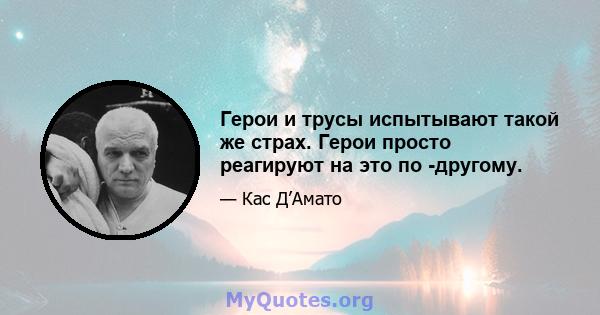 Герои и трусы испытывают такой же страх. Герои просто реагируют на это по -другому.

— Кас Д’Амато

MyQuotes.org